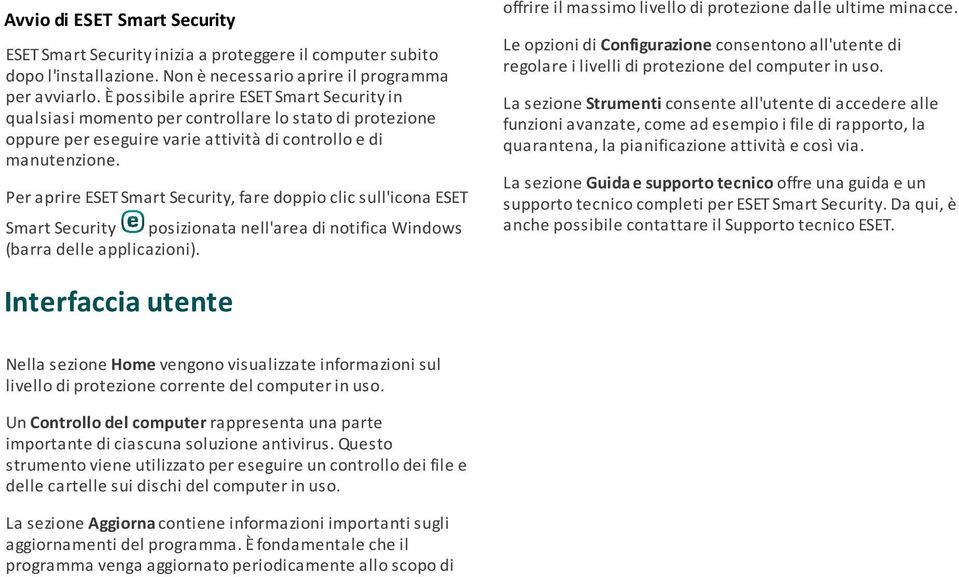 Avvio di ESET Smart Security

ESET Smart Security inizia a proteggere il computer subito dopo l'installazione. Non è necessario aprire il programma per avviarlo. È possibile aprire ESET Smart Security in qualsiasi momento per controllare lo stato di protezione oppure per eseguire varie attività di controllo e di manutenzione.

Per aprire ESET Smart Security, fare doppio clic sull'icona ESET Smart Security posizionata nell'area di notifica Windows (barra delle applicazioni).

Interfaccia utente

Nella sezione Home vengono visualizzate informazioni sul livello di protezione corrente del computer in uso.

Un Controllo del computer rappresenta una parte importante di ciascuna soluzione antivirus. Questo strumento viene utilizzato per eseguire un controllo dei file e delle cartelle sui dischi del computer in uso.

La sezione Aggiorna contiene informazioni importanti sugli aggiornamenti del programma. È fondamentale che il programma venga aggiornato periodicamente allo scopo di offrire il massimo livello di protezione dalle ultime minacce.

Le opzioni di Configurazione consentono all'utente di regolare i livelli di protezione del computer in uso.

La sezione Strumenti consente all'utente di accedere alle funzioni avanzate, come ad esempio i file di rapporto, la quarantena, la pianificazione attività e così via.

La sezione Guida e supporto tecnico offre una guida e un supporto tecnico completi per ESET Smart Security. Da qui, è anche possibile contattare il Supporto tecnico ESET.